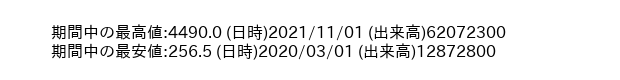 期間中の最高値:4490.0 (日時)2021/11/01 (出来高)62072300
期間中の最安値:256.5 (日時)2020/03/01 (出来高)12872800